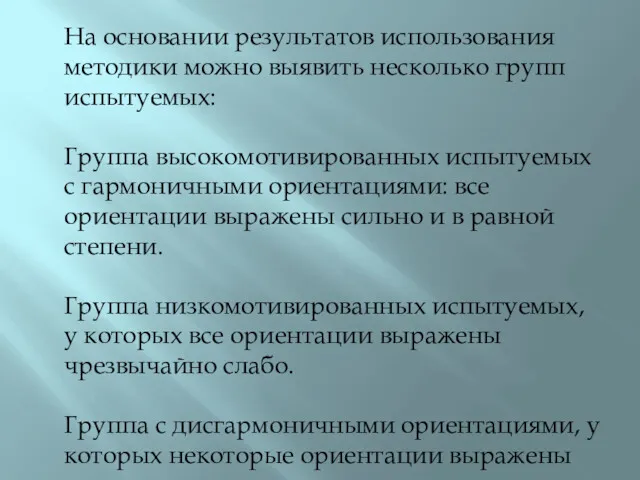 На основании результатов использования методики можно выявить несколько групп испытуемых:

Группа высокомотивированных испытуемых с гармоничными ориентациями: все ориентации выражены сильно и в равной степени.

Группа низкомотивированных испытуемых, у которых все ориентации выражены чрезвычайно слабо.

Группа с дисгармоничными ориентациями, у которых некоторые ориентации выражены